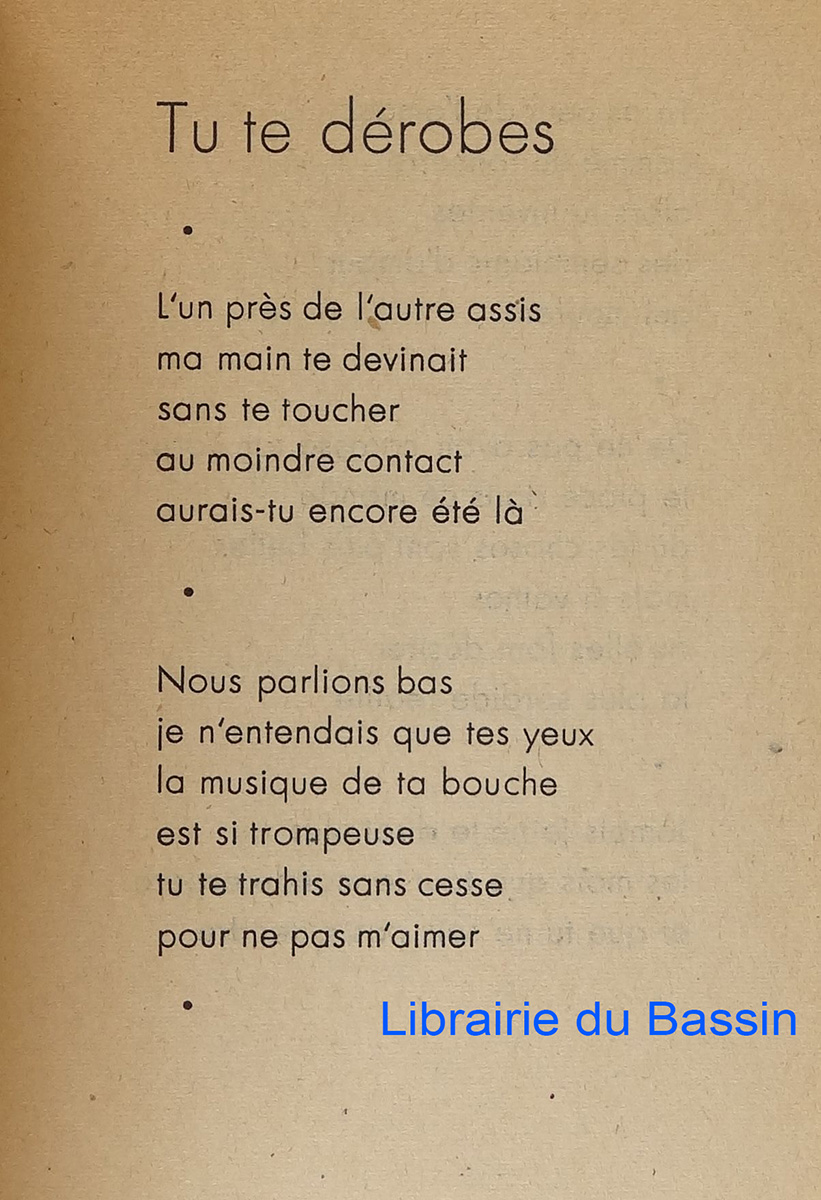 Tu te dérobes

•

L'un près de l'autre assis
ma main te devinait
sans te toucher
au moindre contact
aurais-tu encore été là

•

Nous parlions bas
je n'entendais que tes yeux
la musique de ta bouche
est si trompeuse
tu te trahis sans cesse
pour ne pas m'aimer

•

Librairie du Bassin